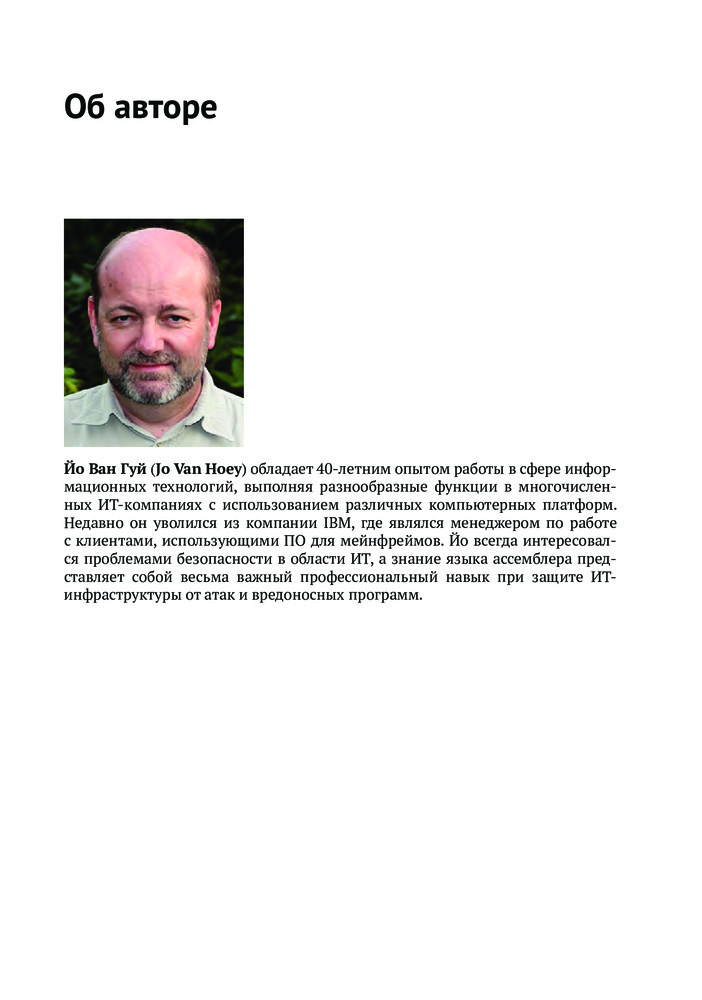 Об авторе

Йо Ван Гуй (Jo Van Hoey) обладает 40-летним опытом работы в сфере информационных технологий, выполняя разнообразные функции в многочисленных ИТ-компаниях с использованием различных компьютерных платформ. Недавно он уволился из компании IBM, где являлся менеджером по работе с клиентами, использующими ПО для мейнфреймов. Йо всегда интересовался проблемами безопасности в области ИТ, а знание языка ассемблера представляет собой весьма важный профессиональный навык при защите ИТ-инфраструктуры от атак и вредоносных программ.